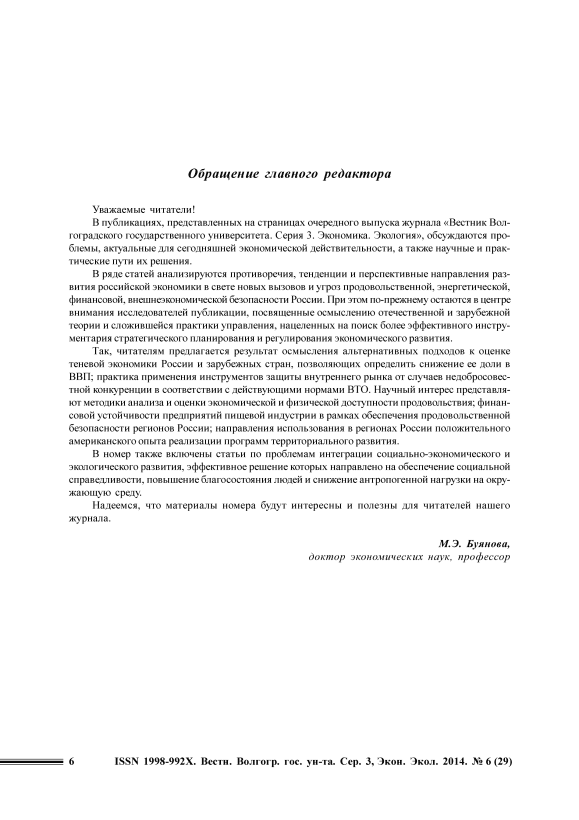 Обращение главного редактора

Уважаемые читатели!

В публикациях, представленных на страницах очередного выпуска журнала «Вестник Волгоградского государственного университета. Серия 3. Экономика. Экология», обсуждаются проблемы, актуальные для сегодняшней экономической действительности, а также научные и практические пути их решения.

В ряде статей анализируются противоречия, тенденции и перспективные направления развития российской экономики в свете новых вызовов и угроз продовольственной, энергетической, финансовой, внешнеэкономической безопасности России. При этом по-прежнему остаются в центре внимания исследователей публикации, посвященные осмыслению отечественной и зарубежной теории и сложившейся практики управления, нацеленных на поиск более эффективного инструментария стратегического планирования и регулирования экономического развития.

Так, читателям предлагается результат осмысления альтернативных подходов к оценке теневой экономики России и зарубежных стран, позволяющих определить снижение ее доли в ВВП; практика применения инструментов защиты внутреннего рынка от случаев недобросовестной конкуренции в соответствии с действующими нормами ВТО. Научный интерес представляют методики анализа и оценки экономической и физической доступности продовольствия; финансовой устойчивости предприятий пищевой индустрии в рамках обеспечения продовольственной безопасности регионов России; направления использования в регионах России положительного американского опыта реализации программ территориального развития.

В номер также включены статьи по проблемам интеграции социально-экономического и экологического развития, эффективное решение которых направлено на обеспечение социальной справедливости, повышение благосостояния людей и снижение антропогенной нагрузки на окружающую среду.

Надеемся, что материалы номера будут интересны и полезны для читателей нашего журнала.

М.Э. Буянова,
доктор экономических наук, профессор

6 ISSN 1998-992X. Вестн. Волгогр. гос. ун-та. Сер. 3, Экон. Экол. 2014. № 6 (29)